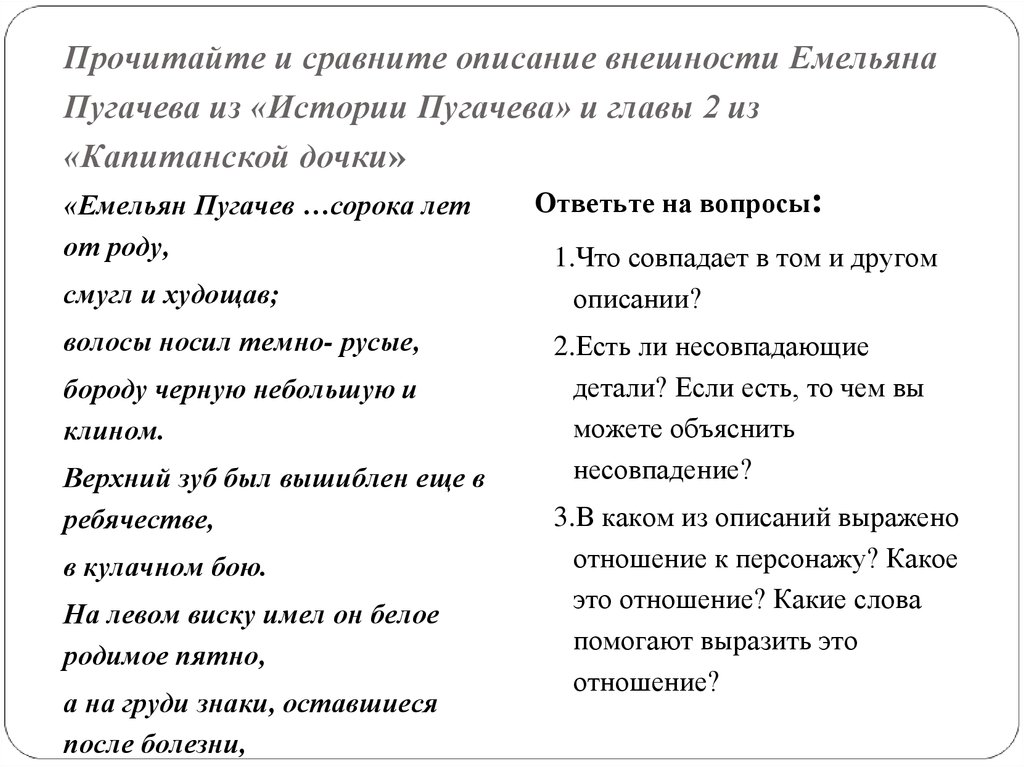 Прочитайте и сравните описание внешности Емельяна Пугачева из «Истории Пугачева» и главы 2 из «Капитанской дочки»

«Емельян Пугачев …сорока лет от роду,

смугл и худощав;

волосы носил темно- русые,

бороду черную небольшую и клином.

Верхний зуб был вышиблен еще в ребячестве,

в кулачном бою.

На левом виску имел он белое родимое пятно,

а на груди знаки, оставшиеся после болезни,

Ответьте на вопросы:

1.Что совпадает в том и другом описании?

2.Есть ли несовпадающие детали? Если есть, то чем вы можете объяснить несовпадение?

3.В каком из описаний выражено отношение к персонажу? Какое это отношение? Какие слова помогают выразить это отношение?